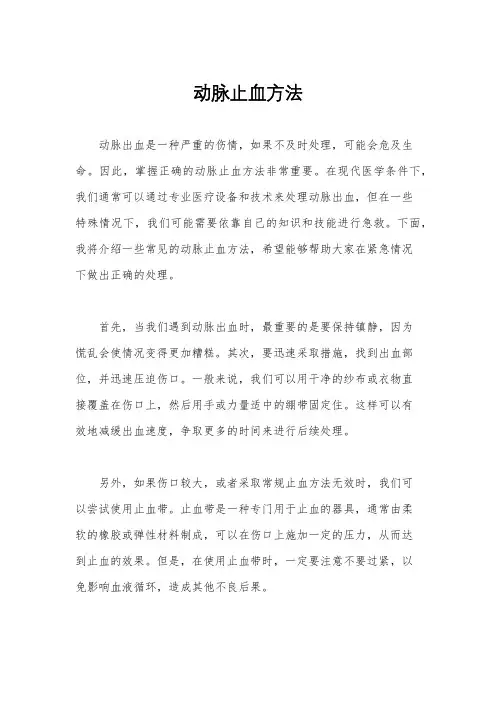 动脉止血方法

动脉出血是一种严重的伤情，如果不及时处理，可能会危及生命。因此，掌握正确的动脉止血方法非常重要。在现代医学条件下，我们通常可以通过专业医疗设备和技术来处理动脉出血，但在一些特殊情况下，我们可能需要依靠自己的知识和技能进行急救。下面，我将介绍一些常见的动脉止血方法，希望能够帮助大家在紧急情况下做出正确的处理。

首先，当我们遇到动脉出血时，最重要的是要保持镇静，因为慌乱会使情况变得更加糟糕。其次，要迅速采取措施，找到出血部位，并迅速压迫伤口。一般来说，我们可以用干净的纱布或衣物直接覆盖在伤口上，然后用手或力量适中的绷带固定住。这样可以有效地减缓出血速度，争取更多的时间来进行后续处理。

另外，如果伤口较大，或者采取常规止血方法无效时，我们可以尝试使用止血带。止血带是一种专门用于止血的器具，通常由柔软的橡胶或弹性材料制成，可以在伤口上施加一定的压力，从而达到止血的效果。但是，在使用止血带时，一定要注意不要过紧，以免影响血液循环，造成其他不良后果。